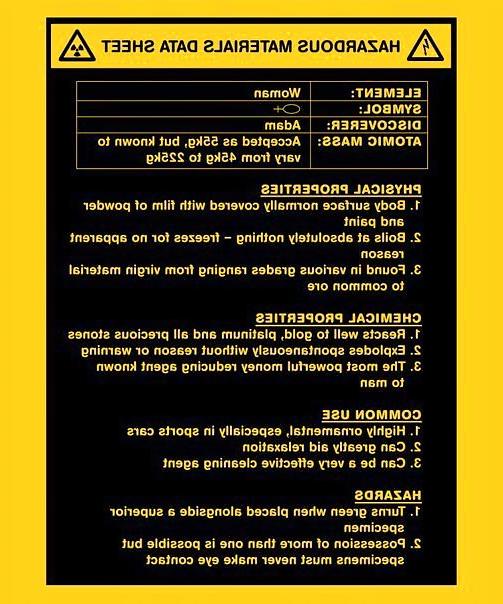 HAZARDOUS MATERIALS DATA SHEET

| ELEMENT: | Woman |
|---|---|
| SYMBOL: | ♀ |
| DISCOVERER: | Adam |
| ATOMIC MASS: | Accepted as 55kg, but known to vary from 45kg to 225kg |

PHYSICAL PROPERTIES
1. Body surface normally covered with film of powder and paint
2. Boils at absolutely nothing – freezes for no apparent reason
3. Found in various grades ranging from virgin material to common ore

CHEMICAL PROPERTIES
1. Reacts well to gold, platinum and all precious stones
2. Explodes spontaneously without reason or warning
3. The most powerful money reducing agent known to man

COMMON USE
1. Highly ornamental, especially in sports cars
2. Can greatly aid relaxation
3. Can be a very effective cleaning agent

HAZARDS
1. Turns green when placed alongside a superior specimen
2. Possession of more than one is possible but specimens must never make eye contact